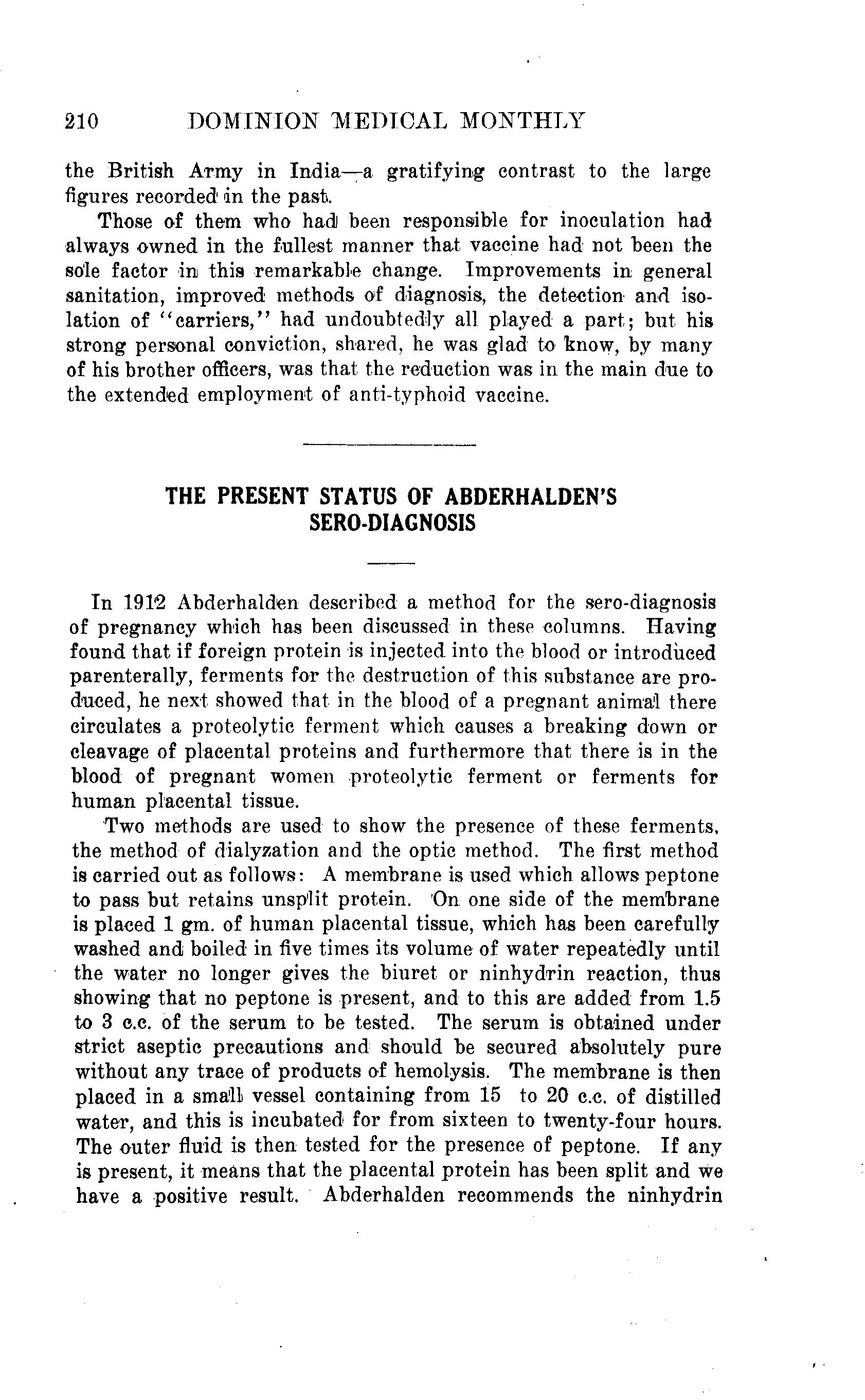 210 DOMINION MEDICAL MONTHLY

the British Army in India—a gratifying contrast to the large figures recorded in the past.

Those of them who had been responsible for inoculation had always owned in the fullest manner that vaccine had not been the sole factor in this remarkable change. Improvements in general sanitation, improved methods of diagnosis, the detection and isolation of "carriers," had undoubtedly all played a part; but his strong personal conviction, shared, he was glad to know, by many of his brother officers, was that the reduction was in the main due to the extended employment of anti-typhoid vaccine.

THE PRESENT STATUS OF ABDERHALDEN'S SERO-DIAGNOSIS

In 1912 Abderhalden described a method for the sero-diagnosis of pregnancy which has been discussed in these columns. Having found that if foreign protein is injected into the blood or introduced parenterally, ferments for the destruction of this substance are produced, he next showed that in the blood of a pregnant animal there circulates a proteolytic ferment which causes a breaking down or cleavage of placental proteins and furthermore that there is in the blood of pregnant women proteolytic ferment or ferments for human placental tissue.

Two methods are used to show the presence of these ferments, the method of dialyzation and the optic method. The first method is carried out as follows: A membrane is used which allows peptone to pass but retains unsplit protein. On one side of the membrane is placed 1 gm. of human placental tissue, which has been carefully washed and boiled in five times its volume of water repeatedly until the water no longer gives the biuret or ninhydrin reaction, thus showing that no peptone is present, and to this are added from 1.5 to 3 c.c. of the serum to be tested. The serum is obtained under strict aseptic precautions and should be secured absolutely pure without any trace of products of hemolysis. The membrane is then placed in a small vessel containing from 15 to 20 c.c. of distilled water, and this is incubated for from sixteen to twenty-four hours. The outer fluid is then tested for the presence of peptone. If any is present, it means that the placental protein has been split and we have a positive result. Abderhalden recommends the ninhydrin